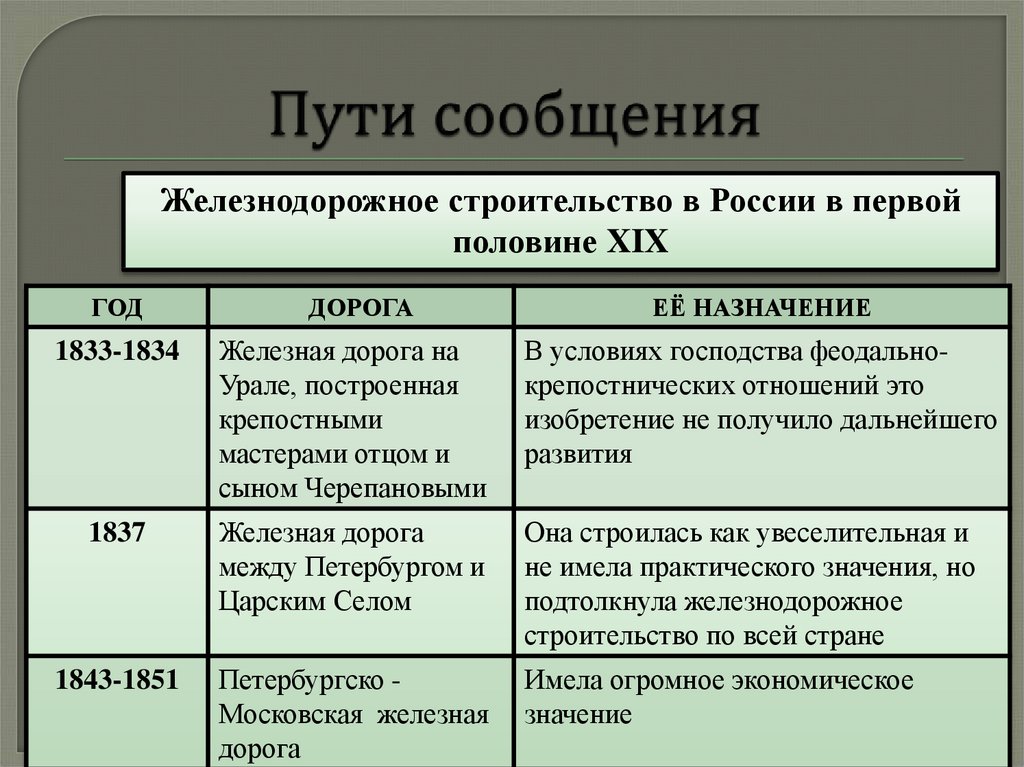 Пути сообщения

Железнодорожное строительство в России в первой половине XIX

| ГОД | ДОРОГА | ЕЁ НАЗНАЧЕНИЕ |
|---|---|---|
| 1833-1834 | Железная дорога на Урале, построенная крепостными мастерами отцом и сыном Черепановыми | В условиях господства феодально-крепостнических отношений это изобретение не получило дальнейшего развития |
| 1837 | Железная дорога между Петербургом и Царским Селом | Она строилась как увеселительная и не имела практического значения, но подтолкнула железнодорожное строительство по всей стране |
| 1843-1851 | Петербургско - Московская железная дорога | Имела огромное экономическое значение |